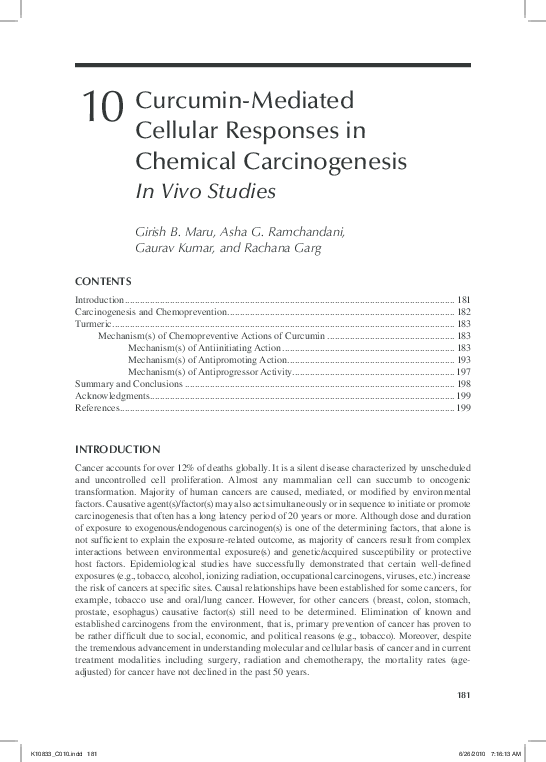 10 Curcumin-Mediated Cellular Responses in Chemical Carcinogenesis
In Vivo Studies

Girish B. Maru, Asha G. Ramchandani, Gaurav Kumar, and Rachana Garg

CONTENTS

Introduction 181
Carcinogenesis and Chemoprevention 182
Turmeric 183
Mechanism(s) of Chemopreventive Actions of Curcumin 183
Mechanism(s) of Antiinitiating Action 183
Mechanism(s) of Antipromoting Action 193
Mechanism(s) of Antiprogressor Activity 197
Summary and Conclusions 198
Acknowledgments 199
References 199

INTRODUCTION

Cancer accounts for over 12% of deaths globally. It is a silent disease characterized by unscheduled and uncontrolled cell proliferation. Almost any mammalian cell can succumb to oncogenic transformation. Majority of human cancers are caused, mediated, or modified by environmental factors. Causative agent(s)/factor(s) may also act simultaneously or in sequence to initiate or promote carcinogenesis that often has a long latency period of 20 years or more. Although dose and duration of exposure to exogenous/endogenous carcinogen(s) is one of the determining factors, that alone is not sufficient to explain the exposure-related outcome, as majority of cancers result from complex interactions between environmental exposure(s) and genetic/acquired susceptibility or protective host factors. Epidemiological studies have successfully demonstrated that certain well-defined exposures (e.g., tobacco, alcohol, ionizing radiation, occupational carcinogens, viruses, etc.) increase the risk of cancers at specific sites. Causal relationships have been established for some cancers, for example, tobacco use and oral/lung cancer. However, for other cancers (breast, colon, stomach, prostate, esophagus) causative factor(s) still need to be determined. Elimination of known and established carcinogens from the environment, that is, primary prevention of cancer has proven to be rather difficult due to social, economic, and political reasons (e.g., tobacco). Moreover, despite the tremendous advancement in understanding molecular and cellular basis of cancer and in current treatment modalities including surgery, radiation and chemotherapy, the mortality rates (age-adjusted) for cancer have not declined in the past 50 years.

181

K10833_C010.indd 181 6/26/2010 7:16:13 AM